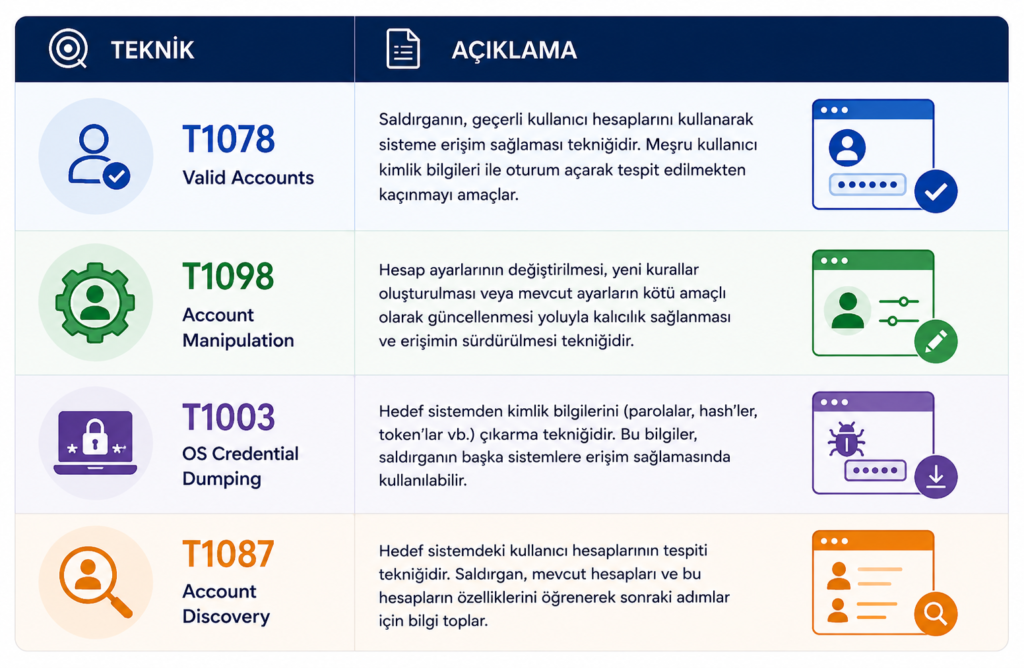 | TEKNİK | AÇIKLAMA |
|---|---|
| T1078 Valid Accounts | Saldırganın, geçerli kullanıcı hesaplarını kullanarak sisteme erişim sağlaması tekniğidir. Meşru kullanıcı kimlik bilgileri ile oturum açarak tespit edilmekten kaçınmayı amaçlar. |
| T1098 Account Manipulation | Hesap ayarlarının değiştirilmesi, yeni kurallar oluşturulması veya mevcut ayarların kötü amaçlı olarak güncellenmesi yoluyla kalıcılık sağlanması ve erişimin sürdürülmesi tekniğidir. |
| T1003 OS Credential Dumping | Hedef sistemden kimlik bilgilerini (parolalar, hash'ler, token'lar vb.) çıkarma tekniğidir. Bu bilgiler, saldırganın başka sistemlere erişim sağlamasında kullanılabilir. |
| T1087 Account Discovery | Hedef sistemdeki kullanıcı hesaplarının tespiti tekniğidir. Saldırgan, mevcut hesapları ve bu hesapların özelliklerini öğrenerek sonraki adımlar için bilgi toplar. |